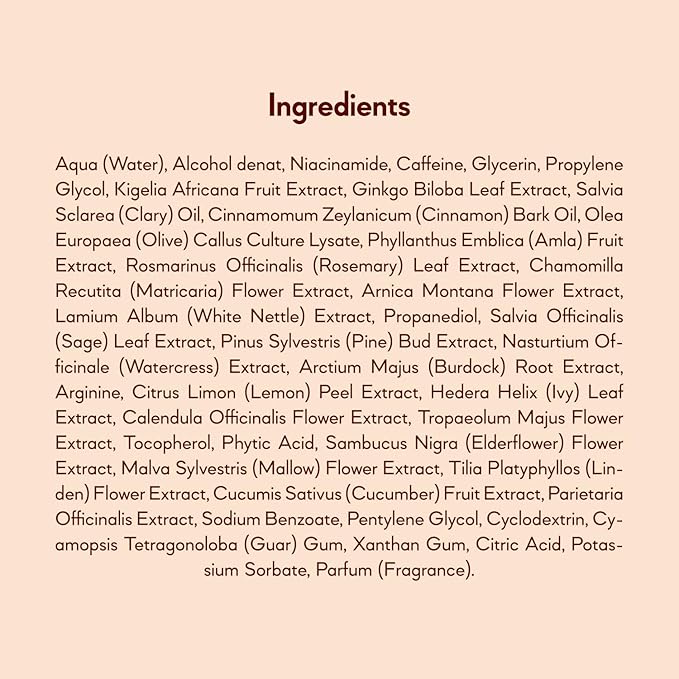 Ingredients

Aqua (Water), Alcohol denat, Niacinamide, Caffeine, Glycerin, Propylene Glycol, Kigelia Africana Fruit Extract, Ginkgo Biloba Leaf Extract, Salvia Sclarea (Clary) Oil, Cinnamomum Zeylanicum (Cinnamon) Bark Oil, Olea Europaea (Olive) Callus Culture Lysate, Phyllanthus Emblica (Amla) Fruit Extract, Rosmarinus Officinalis (Rosemary) Leaf Extract, Chamomilla Recutita (Matricaria) Flower Extract, Arnica Montana Flower Extract, Lamium Album (White Nettle) Extract, Propanediol, Salvia Officinalis (Sage) Leaf Extract, Pinus Sylvestris (Pine) Bud Extract, Nasturtium Officinale (Watercress) Extract, Arctium Majus (Burdock) Root Extract, Arginine, Citrus Limon (Lemon) Peel Extract, Hedera Helix (Ivy) Leaf Extract, Calendula Officinalis Flower Extract, Tropaeolum Majus Flower Extract, Tocopherol, Phytic Acid, Sambucus Nigra (Elderflower) Flower Extract, Malva Sylvestris (Mallow) Flower Extract, Tilia Platyphyllos (Linden) Flower Extract, Cucumis Sativus (Cucumber) Fruit Extract, Parietaria Officinalis Extract, Sodium Benzoate, Pentylene Glycol, Cyclodextrin, Cyamopsis Tetragonoloba (Guar) Gum, Xanthan Gum, Citric Acid, Potassium Sorbate, Parfum (Fragrance).